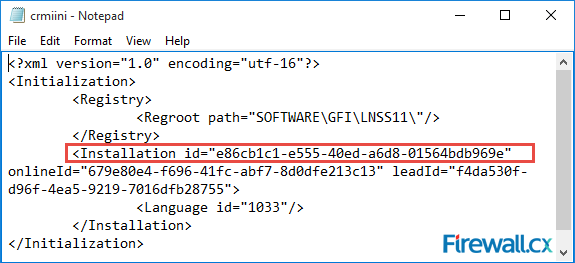 crmiini - Notepad

File Edit Format View Help

<?xml version="1.0" encoding="utf-16"?>
<Initialization>
<Registry>
<Regroot path="SOFTWARE\GFI\LNSS11\"/>
</Registry>
<Installation id="e86cb1c1-e555-40ed-a6d8-01564bdb969e" onlineId="679e80e4-f696-41fc-abf7-8d0dfe213c13" leadId="f4da530f-d96f-4ea5-9219-7016dfb28755">
<Language id="1033"/>
</Installation>
</Initialization>

Firewall.cx